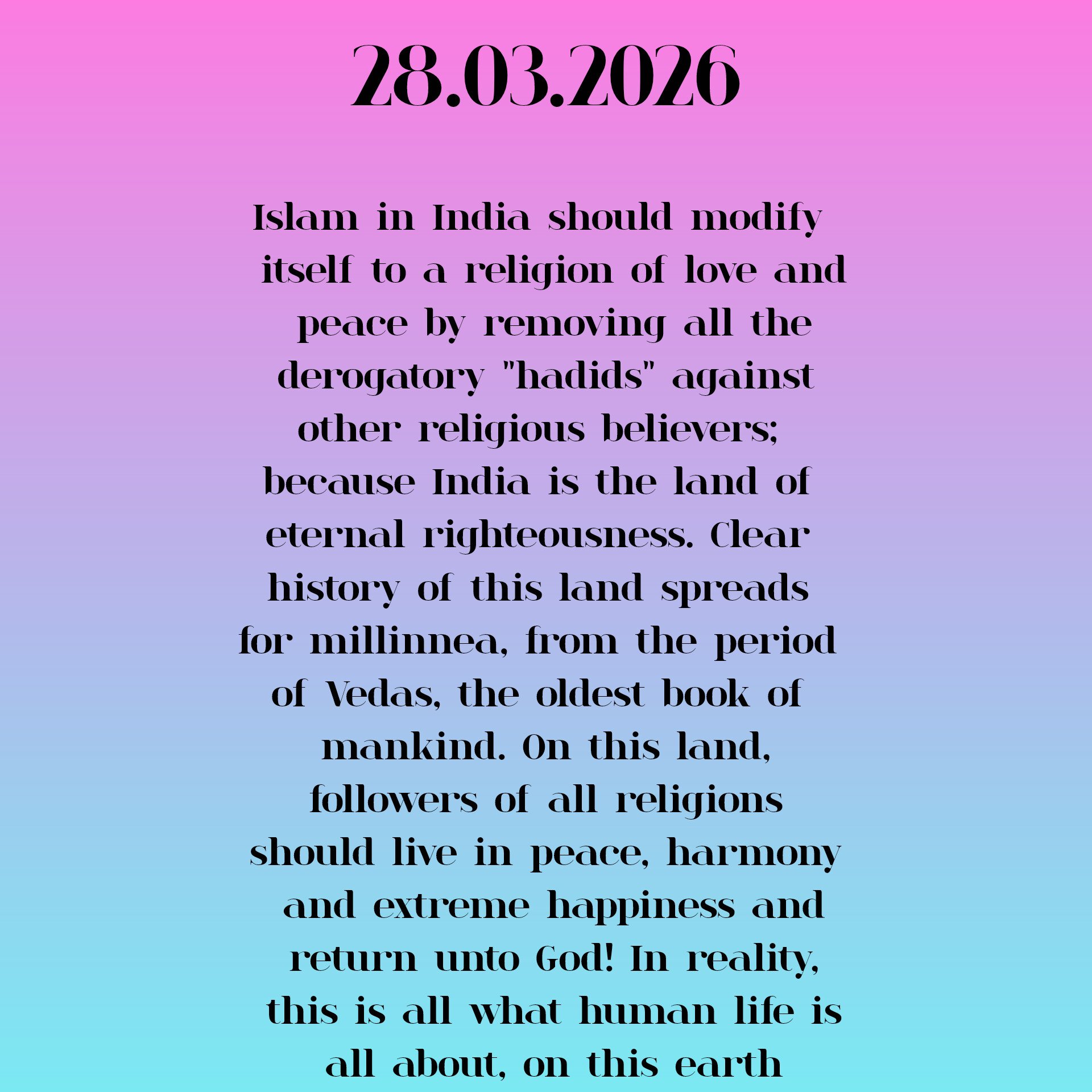 28.03.2026

Islam in India should modify itself to a religion of love and peace by removing all the derogatory "hadids" against other religious believers; because India is the land of eternal righteousness. Clear history of this land spreads for millinnea, from the period of Vedas, the oldest book of mankind. On this land, followers of all religions should live in peace, harmony and extreme happiness and return unto God! In reality, this is all what human life is all about, on this earth